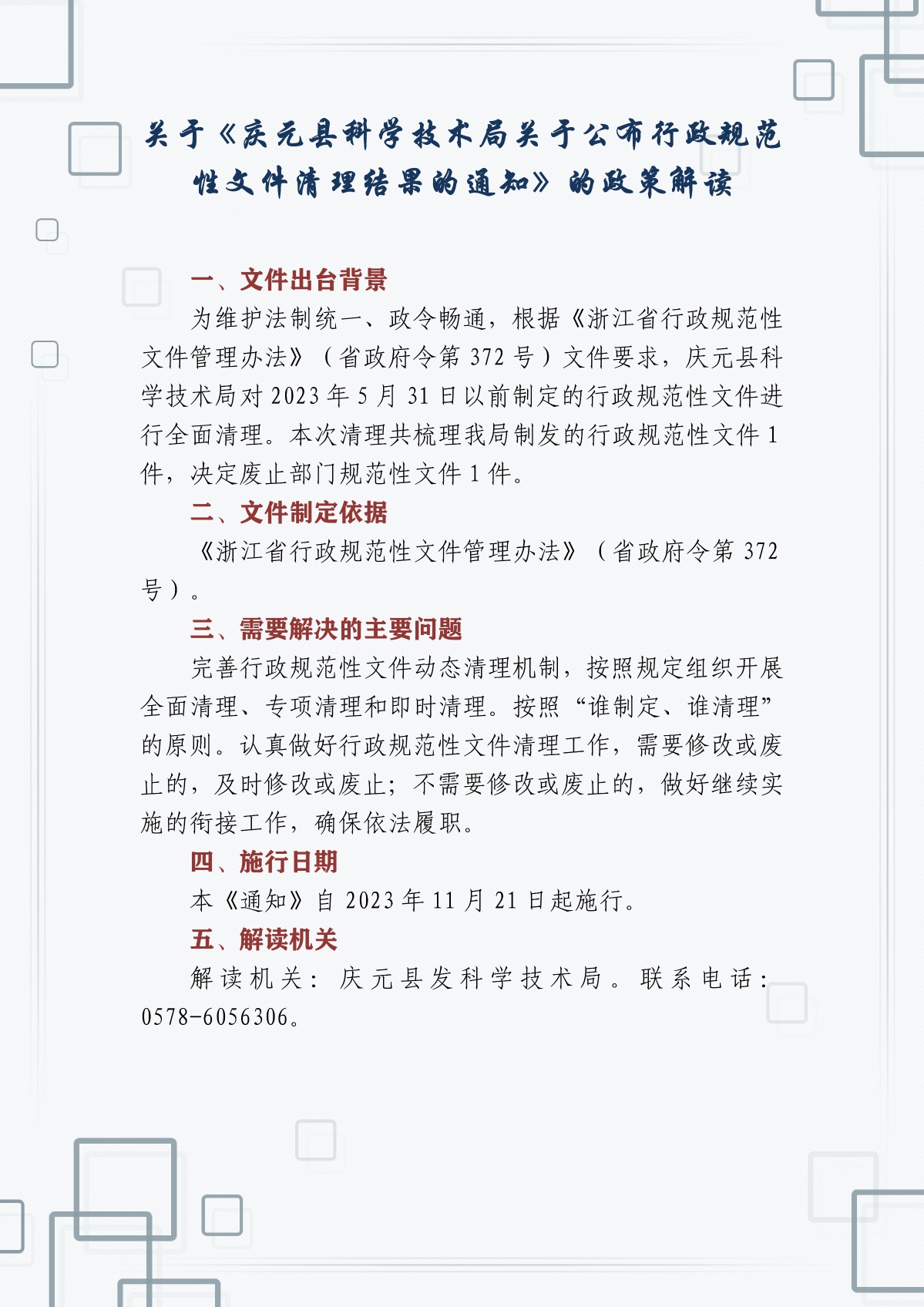 关于《庆元县科学技术局关于公布行政规范性文件清理结果的通知》的政策解读

一、文件出台背景

为维护法制统一、政令畅通，根据《浙江省行政规范性文件管理办法》（省政府令第 372 号）文件要求，庆元县科学技术局对 2023 年 5 月 31 日以前制定的行政规范性文件进行全面清理。本次清理共梳理我局制发的行政规范性文件 1 件，决定废止部门规范性文件 1 件。

二、文件制定依据

《浙江省行政规范性文件管理办法》（省政府令第 372 号）。

三、需要解决的主要问题

完善行政规范性文件动态清理机制，按照规定组织开展全面清理、专项清理和即时清理。按照“谁制定、谁清理”的原则。认真做好行政规范性文件清理工作，需要修改或废止的，及时修改或废止；不需要修改或废止的，做好继续实施的衔接工作，确保依法履职。

四、施行日期

本《通知》自 2023 年 11 月 21 日起施行。

五、解读机关

解读机关：庆元县发科学技术局。联系电话：0578-6056306。